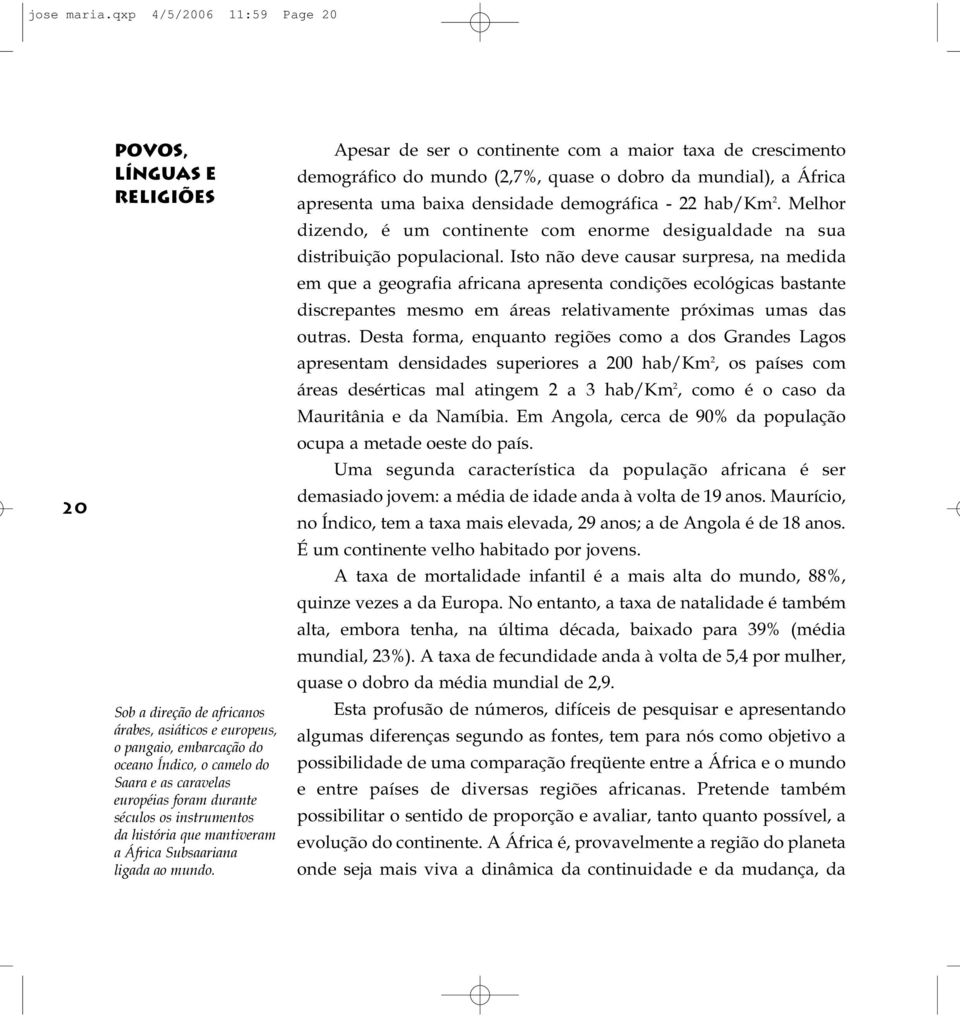 jose maria.qxp 4/5/2006 11:59 Page 20

POVOS, LÍNGUAS E RELIGIÕES

20

Sob a direção de africanos árabes, asiáticos e europeus, o pangaio, embarcação do oceano Índico, o camelo do Saara e as caravelas européias foram durante séculos os instrumentos da história que mantiveram a África Subsaariana ligada ao mundo.

Apesar de ser o continente com a maior taxa de crescimento demográfico do mundo (2,7%, quase o dobro da mundial), a África apresenta uma baixa densidade demográfica - 22 hab/Km$^2$. Melhor dizendo, é um continente com enorme desigualdade na sua distribuição populacional. Isto não deve causar surpresa, na medida em que a geografia africana apresenta condições ecológicas bastante discrepantes mesmo em áreas relativamente próximas umas das outras. Desta forma, enquanto regiões como a dos Grandes Lagos apresentam densidades superiores a 200 hab/Km$^2$, os países com áreas desérticas mal atingem 2 a 3 hab/Km$^2$, como é o caso da Mauritânia e da Namíbia. Em Angola, cerca de 90% da população ocupa a metade oeste do país.

Uma segunda característica da população africana é ser demasiado jovem: a média de idade anda à volta de 19 anos. Maurício, no Índico, tem a taxa mais elevada, 29 anos; a de Angola é de 18 anos. É um continente velho habitado por jovens.

A taxa de mortalidade infantil é a mais alta do mundo, 88%, quinze vezes a da Europa. No entanto, a taxa de natalidade é também alta, embora tenha, na última década, baixado para 39% (média mundial, 23%). A taxa de fecundidade anda à volta de 5,4 por mulher, quase o dobro da média mundial de 2,9.

Esta profusão de números, difíceis de pesquisar e apresentando algumas diferenças segundo as fontes, tem para nós como objetivo a possibilidade de uma comparação freqüente entre a África e o mundo e entre países de diversas regiões africanas. Pretende também possibilitar o sentido de proporção e avaliar, tanto quanto possível, a evolução do continente. A África é, provavelmente a região do planeta onde seja mais viva a dinâmica da continuidade e da mudança, da